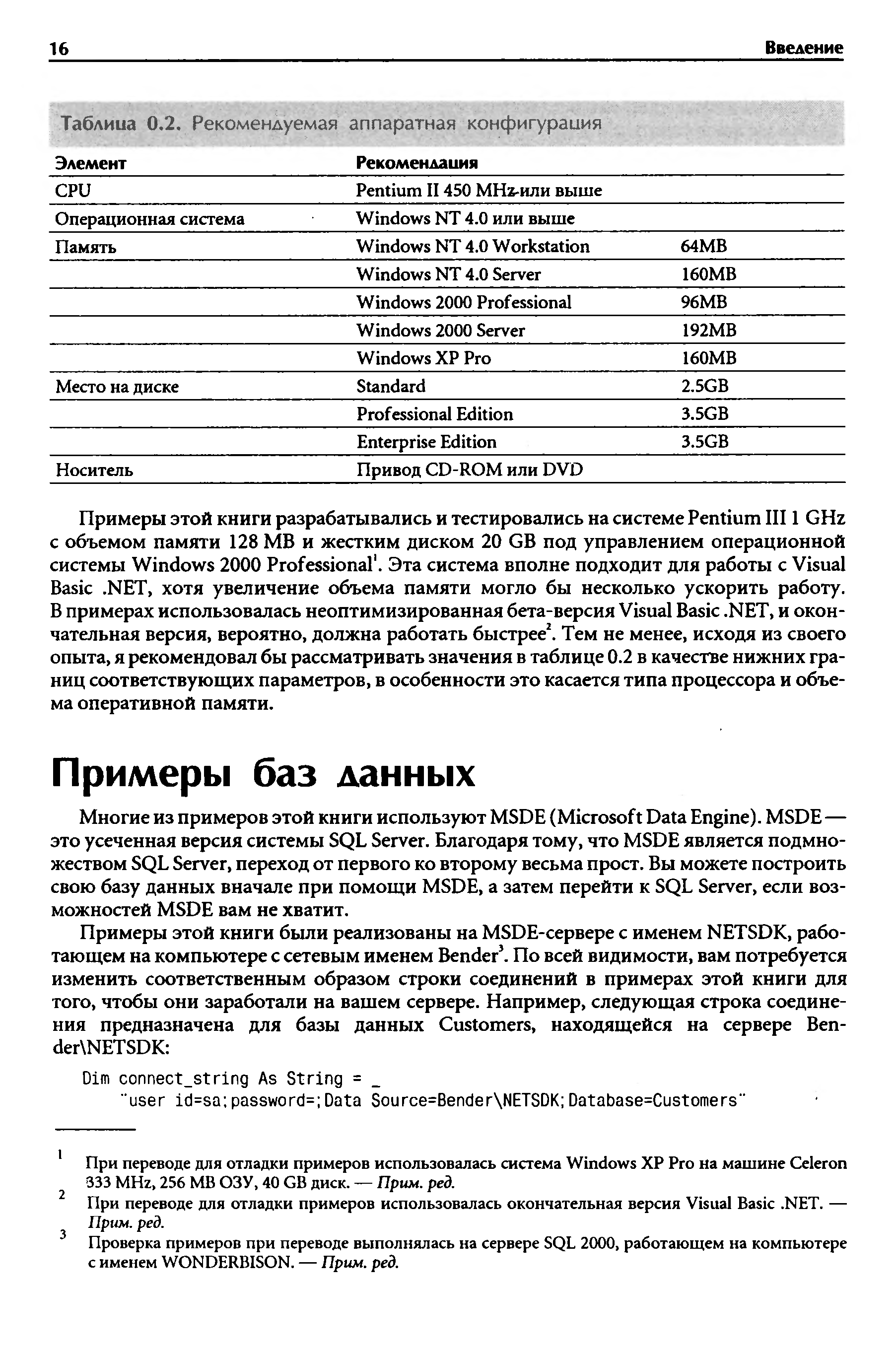 16 Введение

Таблица 0.2. Рекомендуемая аппаратная конфигурация

| Элемент | Рекомендация | |
|---|---|---|
| CPU | Pentium II 450 MHz-или выше | |
| Операционная система | Windows NT 4.0 или выше | |
| Память | Windows NT 4.0 Workstation | 64MB |
| | Windows NT 4.0 Server | 160MB |
| | Windows 2000 Professional | 96MB |
| | Windows 2000 Server | 192MB |
| | Windows XP Pro | 160MB |
| Место на диске | Standard | 2.5GB |
| | Professional Edition | 3.5GB |
| | Enterprise Edition | 3.5GB |
| Носитель | Привод CD-ROM или DVD | |

Примеры этой книги разрабатывались и тестировались на системе Pentium III 1 GHz с объемом памяти 128 MB и жестким диском 20 GB под управлением операционной системы Windows 2000 Professional$^1$. Эта система вполне подходит для работы с Visual Basic .NET, хотя увеличение объема памяти могло бы несколько ускорить работу. В примерах использовалась неоптимизированная бета-версия Visual Basic .NET, и окончательная версия, вероятно, должна работать быстрее$^2$. Тем не менее, исходя из своего опыта, я рекомендовал бы рассматривать значения в таблице 0.2 в качестве нижних границ соответствующих параметров, в особенности это касается типа процессора и объема оперативной памяти.

Примеры баз данных

Многие из примеров этой книги используют MSDE (Microsoft Data Engine). MSDE — это усеченная версия системы SQL Server. Благодаря тому, что MSDE является подмножеством SQL Server, переход от первого ко второму весьма прост. Вы можете построить свою базу данных вначале при помощи MSDE, а затем перейти к SQL Server, если возможностей MSDE вам не хватит.

Примеры этой книги были реализованы на MSDE-сервере с именем NETSDK, работающем на компьютере с сетевым именем Bender$^3$. По всей видимости, вам потребуется изменить соответственным образом строки соединений в примерах этой книги для того, чтобы они заработали на вашем сервере. Например, следующая строка соединения предназначена для базы данных Customers, находящейся на сервере Bender\NETSDK:

Dim connect_string As String = _
    "user id=sa;password=;Data Source=Bender\NETSDK;Database=Customers"

$^1$ При переводе для отладки примеров использовалась система Windows XP Pro на машине Celeron 333 MHz, 256 MB ОЗУ, 40 GB диск. — Прим. ред.

$^2$ При переводе для отладки примеров использовалась окончательная версия Visual Basic .NET. — Прим. ред.

$^3$ Проверка примеров при переводе выполнялась на сервере SQL 2000, работающем на компьютере с именем WONDERBISON. — Прим. ред.